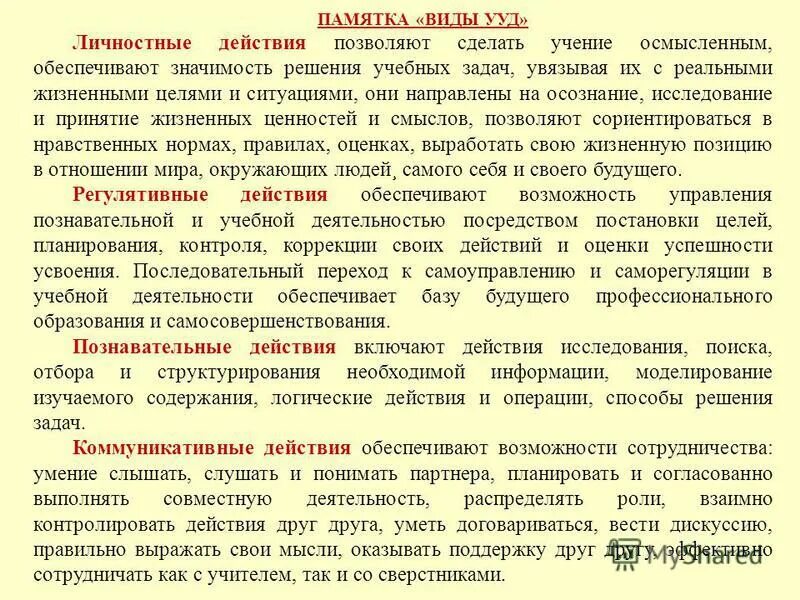 ПАМЯТКА «ВИДЫ УУД»

Личностные действия позволяют сделать учение осмысленным, обеспечивают значимость решения учебных задач, увязывая их с реальными жизненными целями и ситуациями, они направлены на осознание, исследование и принятие жизненных ценностей и смыслов, позволяют сориентироваться в нравственных нормах, правилах, оценках, выработать свою жизненную позицию в отношении мира, окружающих людей, самого себя и своего будущего.

Регулятивные действия обеспечивают возможность управления познавательной и учебной деятельностью посредством постановки целей, планирования, контроля, коррекции своих действий и оценки успешности усвоения. Последовательный переход к самоуправлению и саморегуляции в учебной деятельности обеспечивает базу будущего профессионального образования и самосовершенствования.

Познавательные действия включают действия исследования, поиска, отбора и структурирования необходимой информации, моделирование изучаемого содержания, логические действия и операции, способы решения задач.

Коммуникативные действия обеспечивают возможности сотрудничества: умение слышать, слушать и понимать партнера, планировать и согласованно выполнять совместную деятельность, распределять роли, взаимно контролировать действия друг друга, уметь договариваться, вести дискуссию, правильно выражать свои мысли, оказывать поддержку друг другу, эффективно сотрудничать как с учителем, так и со сверстниками.

MyShared